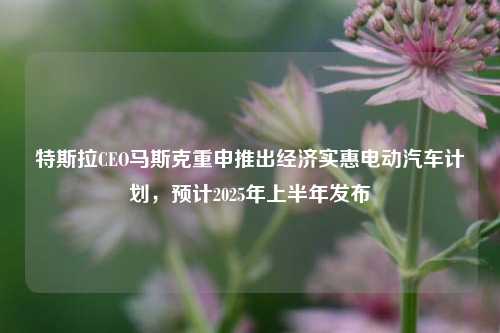 特斯拉CEO马斯克重申推出经济实惠电动汽车计划，预计2025年上半年发布